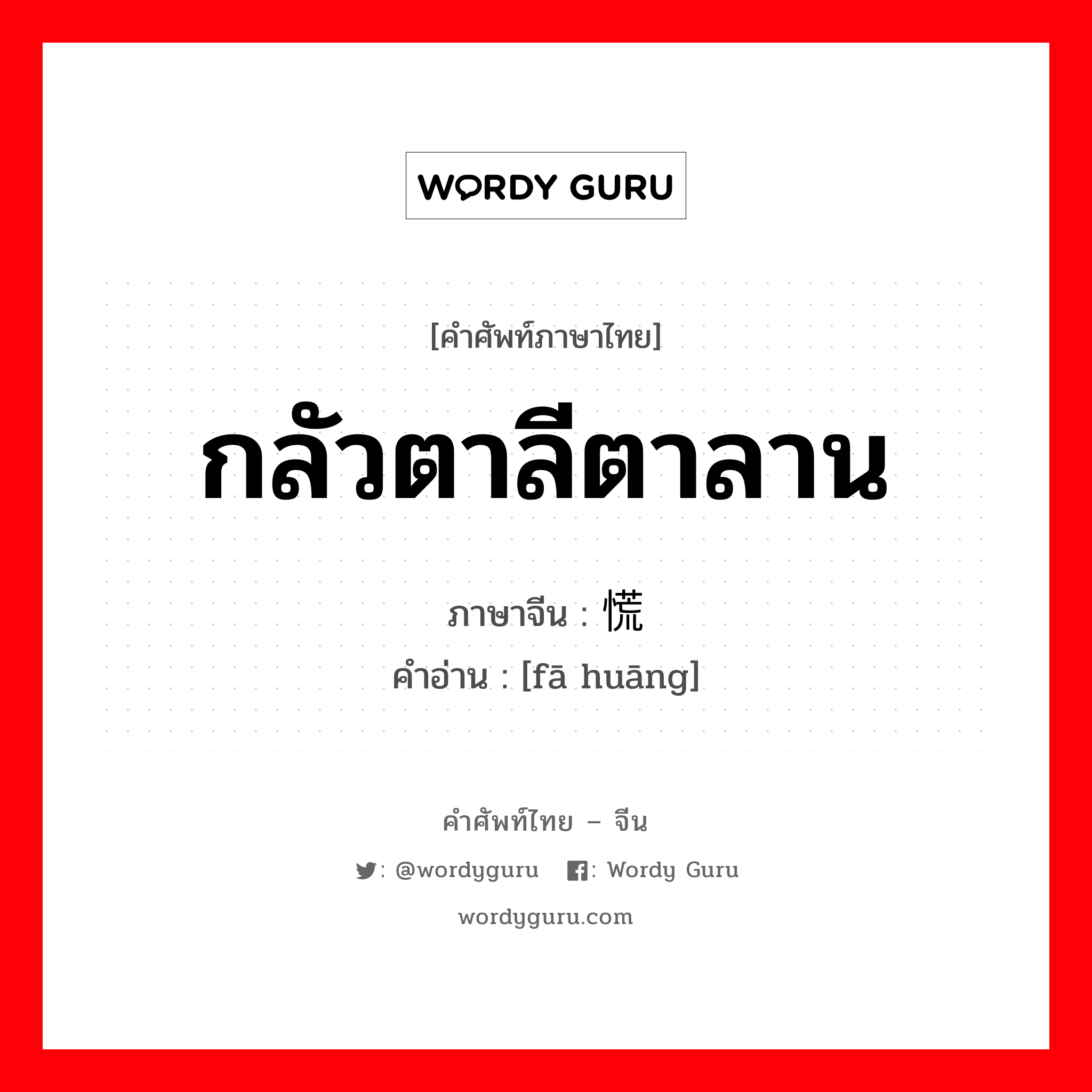 WORDY GURU

[คำศัพท์ภาษาไทย]

กลัวตาลีตาลาน

ภาษาจีน : 慌

คำอ่าน : [fā huāng]

คำศัพท์ไทย – จีน

: @wordyguru : Wordy Guru

wordyguru.com